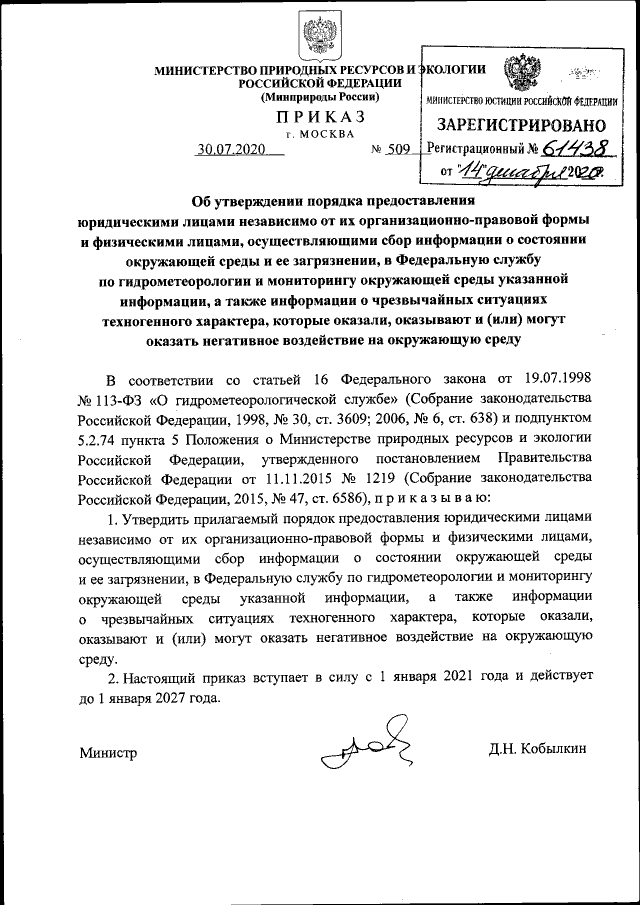 МИНИСТЕРСТВО ПРИРОДНЫХ РЕСУРСОВ И ЭКОЛОГИИ РОССИЙСКОЙ ФЕДЕРАЦИИ
(Минприроды России)

ПРИКАЗ
г. МОСКВА

30.07.2020 № 509

МИНИСТЕРСТВО ЮСТИЦИИ РОССИЙСКОЙ ФЕДЕРАЦИИ
ЗАРЕГИСТРИРОВАНО
Регистрационный № 61438
от "14" декабря 2020г.

Об утверждении порядка предоставления юридическими лицами независимо от их организационно-правовой формы и физическими лицами, осуществляющими сбор информации о состоянии окружающей среды и ее загрязнении, в Федеральную службу по гидрометеорологии и мониторингу окружающей среды указанной информации, а также информации о чрезвычайных ситуациях техногенного характера, которые оказали, оказывают и (или) могут оказать негативное воздействие на окружающую среду

В соответствии со статьей 16 Федерального закона от 19.07.1998 № 113-ФЗ «О гидрометеорологической службе» (Собрание законодательства Российской Федерации, 1998, № 30, ст. 3609; 2006, № 6, ст. 638) и подпунктом 5.2.74 пункта 5 Положения о Министерстве природных ресурсов и экологии Российской Федерации, утвержденного постановлением Правительства Российской Федерации от 11.11.2015 № 1219 (Собрание законодательства Российской Федерации, 2015, № 47, ст. 6586), приказываю:

1. Утвердить прилагаемый порядок предоставления юридическими лицами независимо от их организационно-правовой формы и физическими лицами, осуществляющими сбор информации о состоянии окружающей среды и ее загрязнении, в Федеральную службу по гидрометеорологии и мониторингу окружающей среды указанной информации, а также информации о чрезвычайных ситуациях техногенного характера, которые оказали, оказывают и (или) могут оказать негативное воздействие на окружающую среду.

2. Настоящий приказ вступает в силу с 1 января 2021 года и действует до 1 января 2027 года.

Министр Д.Н. Кобылкин